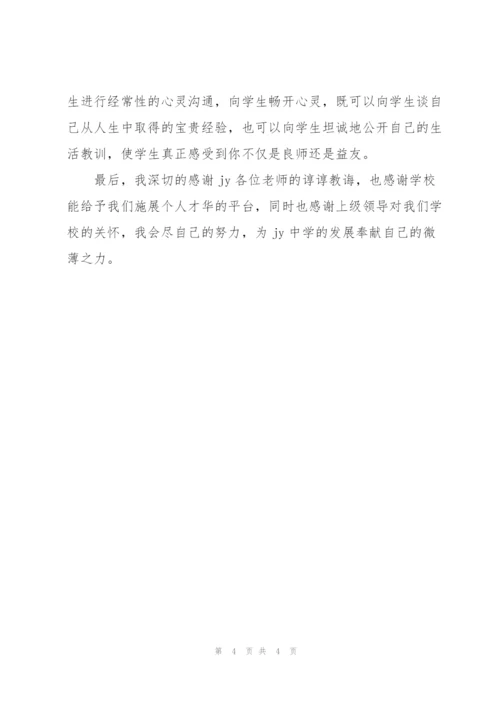 生进行经常性的心灵沟通，向学生畅开心灵，既可以向学生谈自己从人生中取得的宝贵经验，也可以向学生坦诚地公开自己的生活教训，使学生真正感受到你不仅是良师还是益友。

最后，我深切的感谢 jy 各位老师的谆谆教诲，也感谢学校能给予我们施展个人才华的平台，同时也感谢上级领导对我们学校的关怀，我会尽自己的努力，为 jy 中学的发展奉献自己的微薄之力。

第 4 页 共 4 页